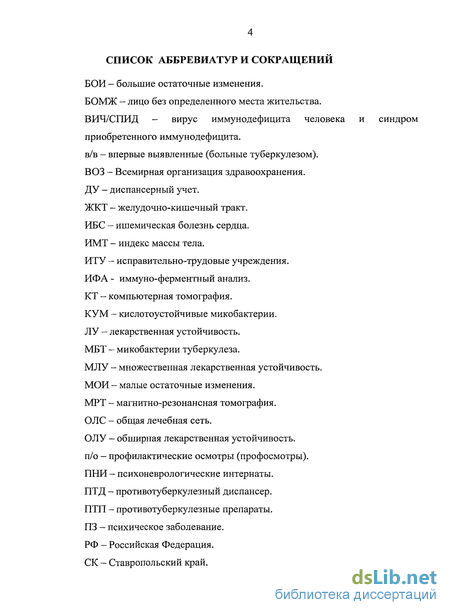 4

СПИСОК АББРЕВИАТУР И СОКРАЩЕНИЙ

БОИ – большие остаточные изменения.

БОМЖ – лицо без определенного места жительства.

ВИЧ/СПИД – вирус иммунодефицита человека и синдром приобретенного иммунодефицита.

в/в – впервые выявленные (больные туберкулезом).

ВОЗ – Всемирная организация здравоохранения.

ДУ – диспансерный учет.

ЖКТ – желудочно-кишечный тракт.

ИБС – ишемическая болезнь сердца.

ИМТ – индекс массы тела.

ИТУ – исправительно-трудовые учреждения.

ИФА - иммуно-ферментный анализ.

КТ – компьютерная томография.

КУМ – кислотоустойчивые микобактерии.

ЛУ – лекарственная устойчивость.

МБТ – микобактерии туберкулеза.

МЛУ – множественная лекарственная устойчивость.

МОИ – малые остаточные изменения.

МРТ – магнитно-резонансная томография.

ОЛС – общая лечебная сеть.

ОЛУ – обширная лекарственная устойчивость.

п/о – профилактические осмотры (профосмотры).

ПНИ – психоневрологические интернаты.

ПТД – противотуберкулезный диспансер.

ПТП – противотуберкулезные препараты.

ПЗ – психическое заболевание.

РФ – Российская Федерация.

СК – Ставропольский край.

dsLib.net
библиотека диссертаций